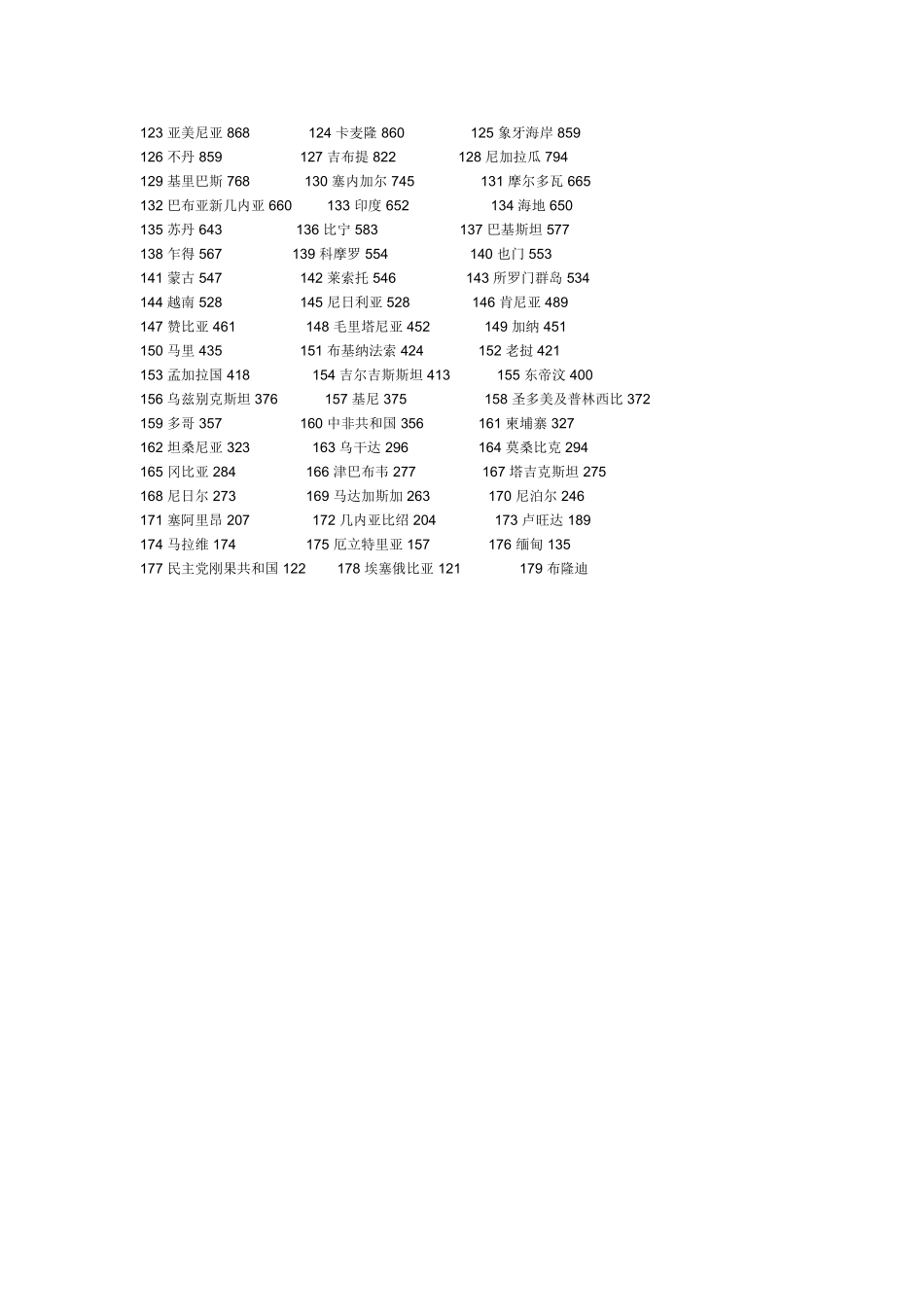 123 亚美尼亚 868　124 卡麦隆 860　125 象牙海岸 859
126 不丹 859　127 吉布提 822　128 尼加拉瓜 794
129 基里巴斯 768　130 塞内加尔 745　131 摩尔多瓦 665
132 巴布亚新几内亚 660　133 印度 652　134 海地 650
135 苏丹 643　136 比宁 583　137 巴基斯坦 577
138 乍得 567　139 科摩罗 554　140 也门 553
141 蒙古 547　142 莱索托 546　143 所罗门群岛 534
144 越南 528　145 尼日利亚 528　146 肯尼亚 489
147 赞比亚 461　148 毛里塔尼亚 452　149 加纳 451
150 马里 435　151 布基纳法索 424　152 老挝 421
153 孟加拉国 418　154 吉尔吉斯斯坦 413　155 东帝汶 400
156 乌兹别克斯坦 376　157 基尼 375　158 圣多美及普林西比 372
159 多哥 357　160 中非共和国 356　161 柬埔寨 327
162 坦桑尼亚 323　163 乌干达 296　164 莫桑比克 294
165 冈比亚 284　166 津巴布韦 277　167 塔吉克斯坦 275
168 尼日尔 273　169 马达加斯加 263　170 尼泊尔 246
171 塞阿里昂 207　172 几内亚比绍 204　173 卢旺达 189
174 马拉维 174　175 厄立特里亚 157　176 缅甸 135
177 民主党刚果共和国 122　178 埃塞俄比亚 121　179 布隆迪